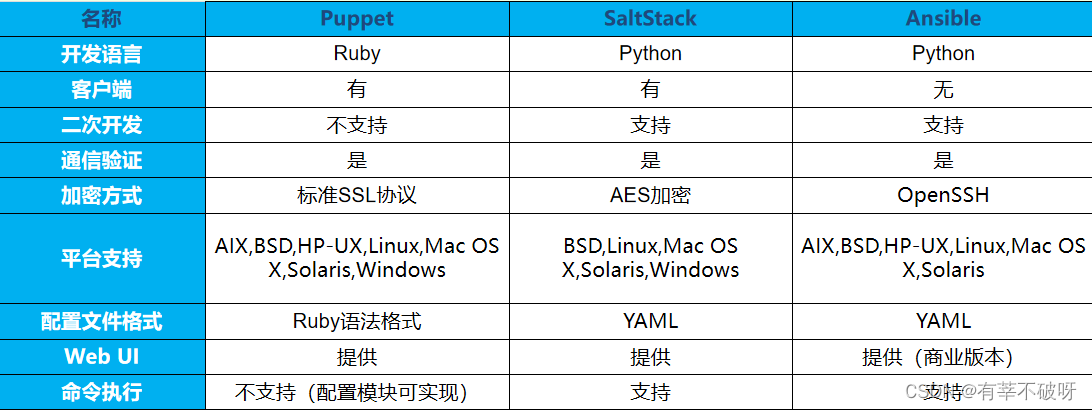 | 名称 | Puppet | SaltStack | Ansible |
|---|---|---|---|
| 开发语言 | Ruby | Python | Python |
| 客户端 | 有 | 有 | 无 |
| 二次开发 | 不支持 | 支持 | 支持 |
| 通信验证 | 是 | 是 | 是 |
| 加密方式 | 标准SSL协议 | AES加密 | OpenSSH |
| 平台支持 | AIX,BSD,HP-UX,Linux,Mac OS X,Solaris,Windows | BSD,Linux,Mac OS X,Solaris,Windows | AIX,BSD,HP-UX,Linux,Mac OS X,Solaris |
| 配置文件格式 | Ruby语法格式 | YAML | YAML |
| Web UI | 提供 | 提供 | 提供（商业版本） |
| 命令执行 | 不支持（配置模块可实现） | 支持 | 支持 |

CSDN @有莘不破呀